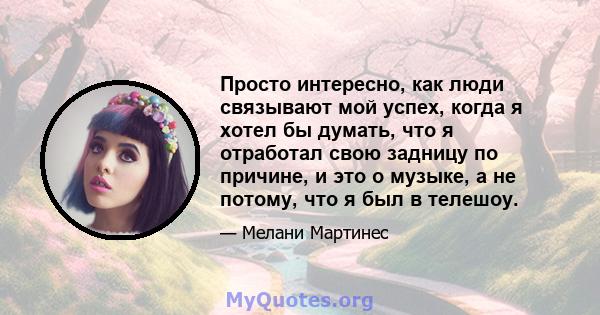 Просто интересно, как люди связывают мой успех, когда я хотел бы думать, что я отработал свою задницу по причине, и это о музыке, а не потому, что я был в телешоу.

— Мелани Мартинес

MyQuotes.org